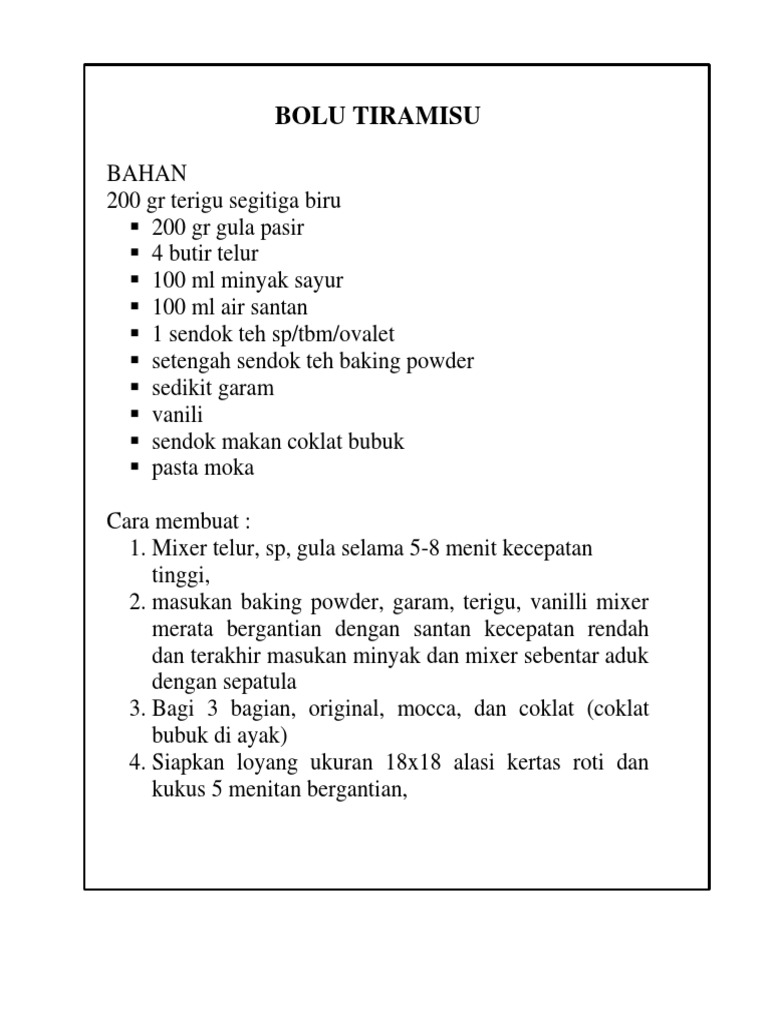 BOLU TIRAMISU

BAHAN
200 gr terigu segitiga biru
- 200 gr gula pasir
- 4 butir telur
- 100 ml minyak sayur
- 100 ml air santan
- 1 sendok teh sp/tbm/ovalet
- setengah sendok teh baking powder
- sedikit garam
- vanili
- sendok makan coklat bubuk
- pasta moka

Cara membuat :
1. Mixer telur, sp, gula selama 5-8 menit kecepatan tinggi,
2. masukan baking powder, garam, terigu, vanilli mixer merata bergantian dengan santan kecepatan rendah dan terakhir masukan minyak dan mixer sebentar aduk dengan sepatula
3. Bagi 3 bagian, original, mocca, dan coklat (coklat bubuk di ayak)
4. Siapkan loyang ukuran 18x18 alasi kertas roti dan kukus 5 menitan bergantian,